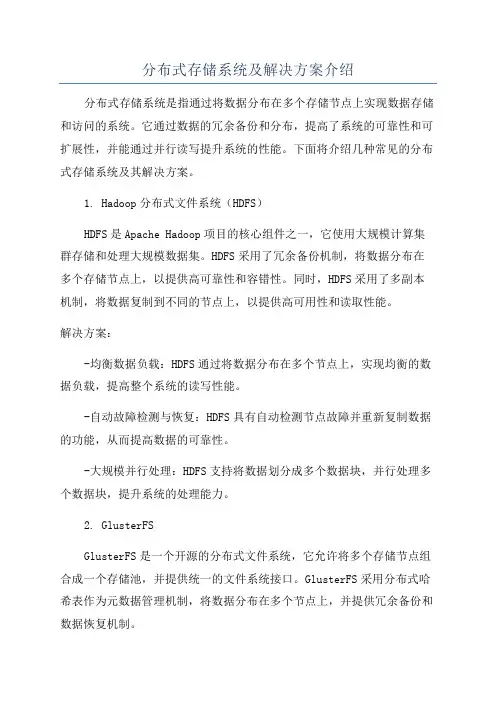 分布式存储系统及解决方案介绍

分布式存储系统是指通过将数据分布在多个存储节点上实现数据存储和访问的系统。它通过数据的冗余备份和分布，提高了系统的可靠性和可扩展性，并能通过并行读写提升系统的性能。下面将介绍几种常见的分布式存储系统及其解决方案。

1. Hadoop 分布式文件系统（HDFS）

HDFS 是 Apache Hadoop 项目的核心组件之一，它使用大规模计算集群存储和处理大规模数据集。HDFS 采用了冗余备份机制，将数据分布在多个存储节点上，以提供高可靠性和容错性。同时，HDFS 采用了多副本机制，将数据复制到不同的节点上，以提供高可用性和读取性能。

解决方案：

-均衡数据负载：HDFS 通过将数据分布在多个节点上，实现均衡的数据负载，提高整个系统的读写性能。

-自动故障检测与恢复：HDFS 具有自动检测节点故障并重新复制数据的功能，从而提高数据的可靠性。

-大规模并行处理：HDFS 支持将数据划分成多个数据块，并行处理多个数据块，提升系统的处理能力。

2. GlusterFS

GlusterFS 是一个开源的分布式文件系统，它允许将多个存储节点组合成一个存储池，并提供统一的文件系统接口。GlusterFS 采用分布式哈希表作为元数据管理机制，将数据分布在多个节点上，并提供冗余备份和数据恢复机制。